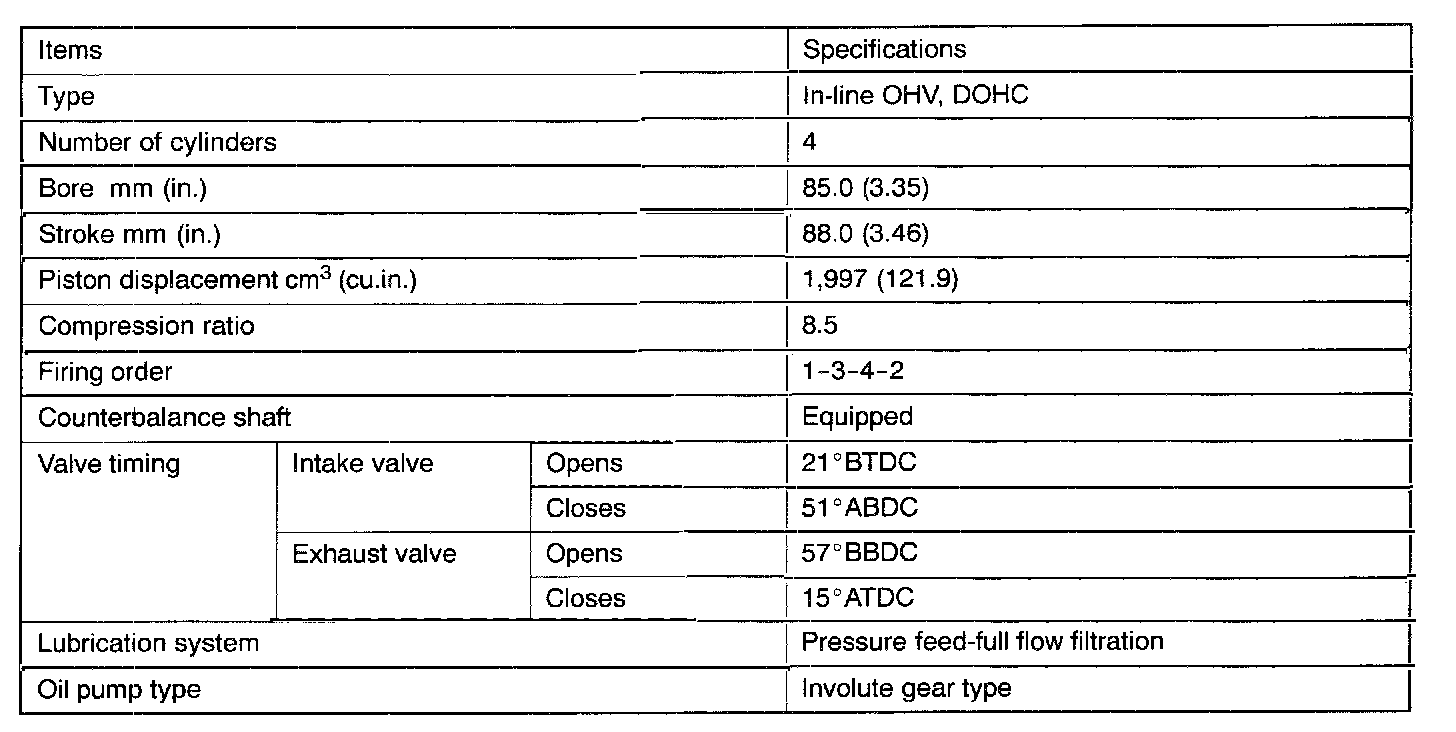 | Items | | | Specifications |
|---|---|---|---|
| Type | | | In-line OHV, DOHC |
| Number of cylinders | | | 4 |
| Bore mm (in.) | | | 85.0 (3.35) |
| Stroke mm (in.) | | | 88.0 (3.46) |
| Piston displacement $cm^3$ (cu.in.) | | | 1,997 (121.9) |
| Compression ratio | | | 8.5 |
| Firing order | | | 1-3-4-2 |
| Counterbalance shaft | | | Equipped |
| Valve timing | Intake valve | Opens | 21°BTDC |
| | | Closes | 51°ABDC |
| | Exhaust valve | Opens | 57°BBDC |
| | | Closes | 15°ATDC |
| Lubrication system | | | Pressure feed-full flow filtration |
| Oil pump type | | | Involute gear type |